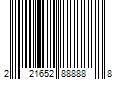 2 21652 88888 8